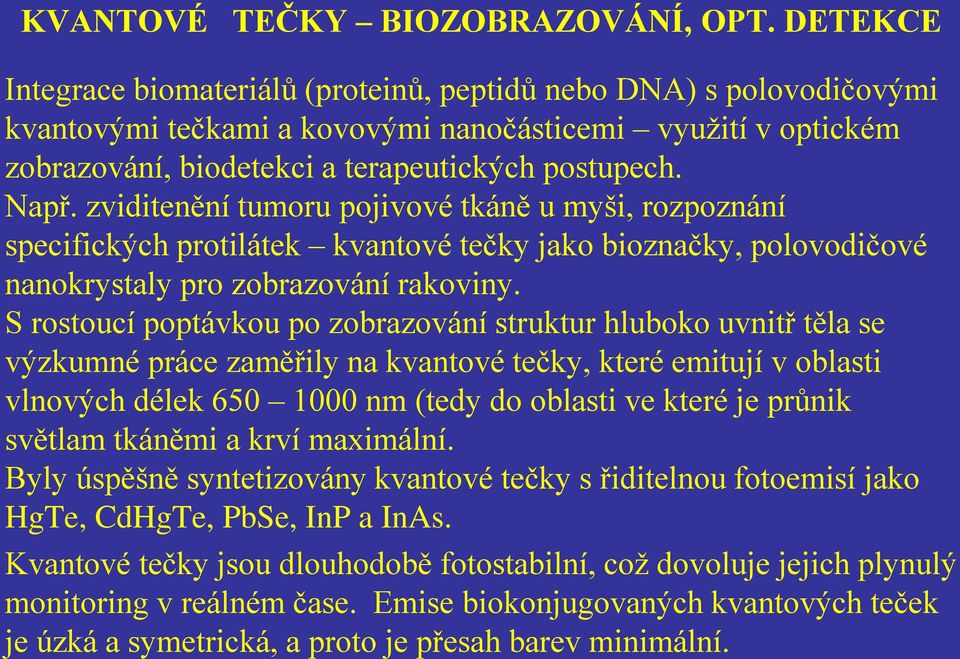 KVANTOVÉ TEČKY – BIOZOBRAZOVÁNÍ, OPT. DETEKCE

Integrace biomateriálů (proteinů, peptidů nebo DNA) s polovodičovými kvantovými tečkami a kovovými nanočásticemi – využití v optickém zobrazování, biodetekci a terapeutických postupech.
Např. zviditenění tumoru pojivové tkáně u myši, rozpoznání specifických protilátek – kvantové tečky jako bioznačky, polovodičové nanokrystaly pro zobrazování rakoviny.
S rostoucí poptávkou po zobrazování struktur hluboko uvnitř těla se výzkumné práce zaměřily na kvantové tečky, které emitují v oblasti vlnových délek 650 – 1000 nm (tedy do oblasti ve které je průnik světlam tkáněmi a krví maximální.
Byly úspěšně syntetizovány kvantové tečky s řiditelnou fotoemisí jako HgTe, CdHgTe, PbSe, InP a InAs.

Kvantové tečky jsou dlouhodobě fotostabilní, což dovoluje jejich plynulý monitoring v reálném čase. Emise biokonjugovaných kvantových teček je úzká a symetrická, a proto je přesah barev minimální.